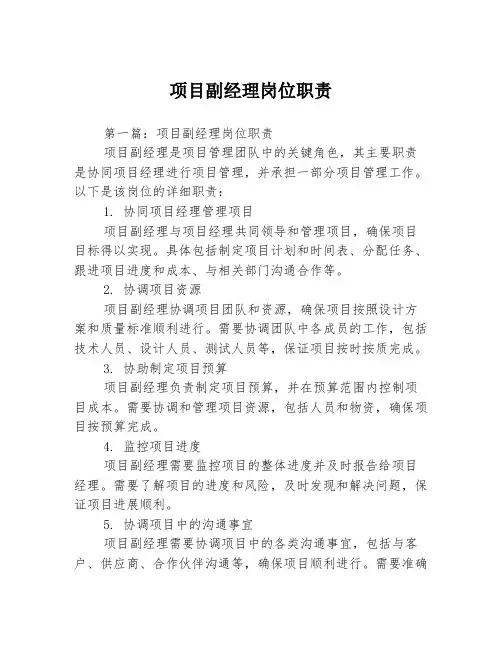 项目副经理岗位职责

第一篇：项目副经理岗位职责

项目副经理是项目管理团队中的关键角色，其主要职责是协同项目经理进行项目管理，并承担一部分项目管理工作。以下是该岗位的详细职责：

1. 协同项目经理管理项目

项目副经理与项目经理共同领导和管理项目，确保项目目标得以实现。具体包括制定项目计划和时间表、分配任务、跟进项目进度和成本、与相关部门沟通合作等。

2. 协调项目资源

项目副经理协调项目团队和资源，确保项目按照设计方案和质量标准顺利进行。需要协调团队中各成员的工作，包括技术人员、设计人员、测试人员等，保证项目按时按质完成。

3. 协助制定项目预算

项目副经理负责制定项目预算，并在预算范围内控制项目成本。需要协调和管理项目资源，包括人员和物资，确保项目按预算完成。

4. 监控项目进度

项目副经理需要监控项目的整体进度并及时报告给项目经理。需要了解项目的进度和风险，及时发现和解决问题，保证项目进展顺利。

5. 协调项目中的沟通事宜

项目副经理需要协调项目中的各类沟通事宜，包括与客户、供应商、合作伙伴沟通等，确保项目顺利进行。需要准确